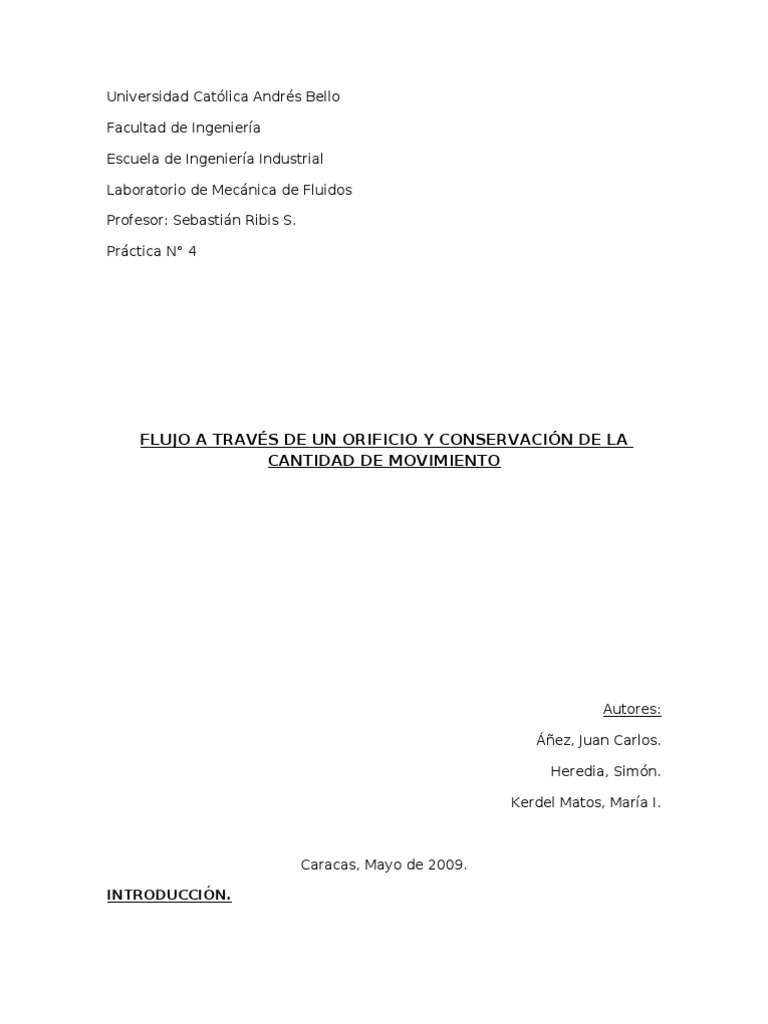 Universidad Católica Andrés Bello

Facultad de Ingeniería

Escuela de Ingeniería Industrial

Laboratorio de Mecánica de Fluidos

Profesor: Sebastián Ribis S.

Práctica N° 4

FLUJO A TRAVÉS DE UN ORIFICIO Y CONSERVACIÓN DE LA CANTIDAD DE MOVIMIENTO

Autores:

Áñez, Juan Carlos.

Heredia, Simón.

Kerdel Matos, María I.

Caracas, Mayo de 2009.

INTRODUCCIÓN.